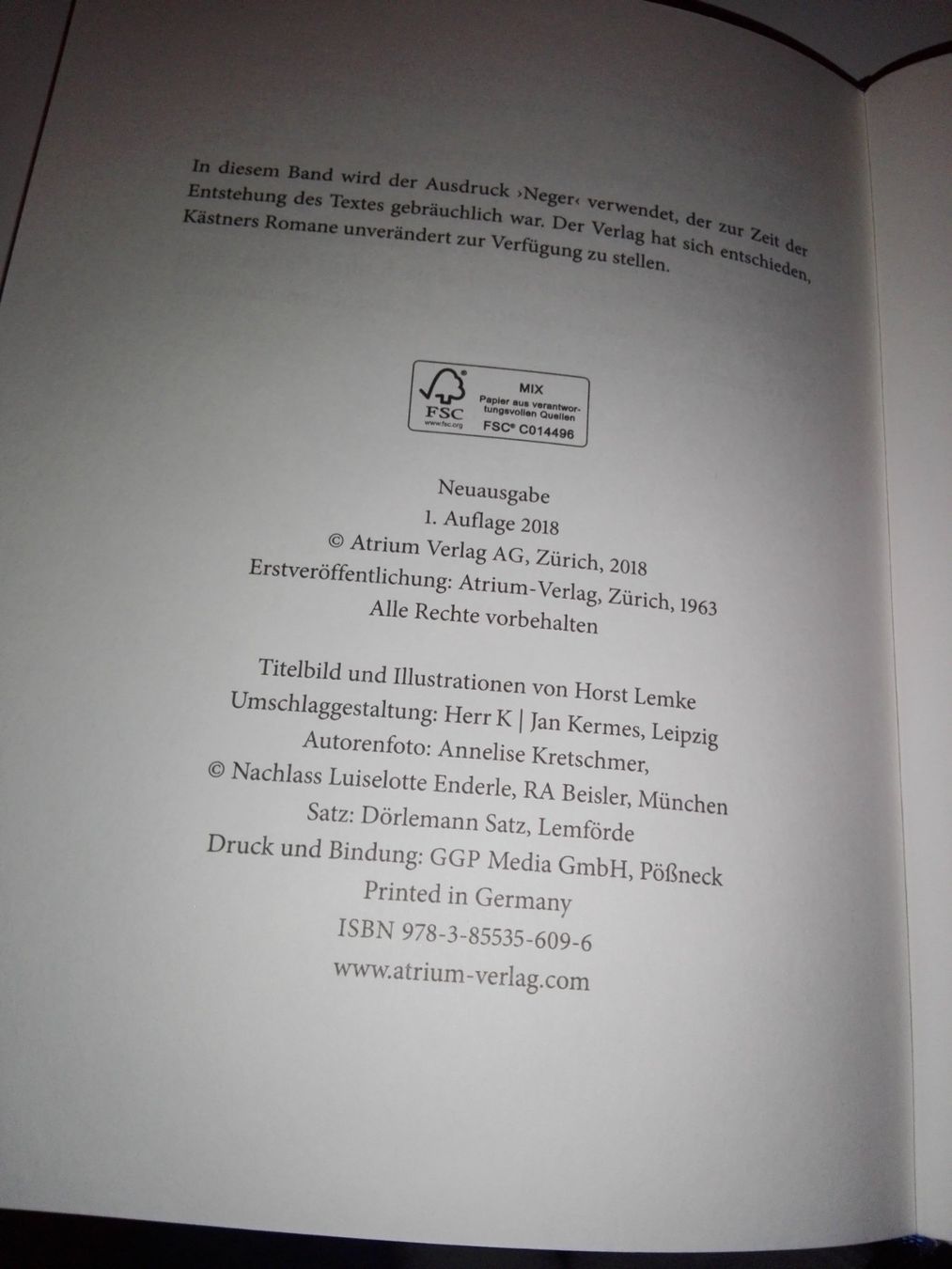 In diesem Band wird der Ausdruck ›Neger‹ verwendet, der zur Zeit der Entstehung des Textes gebräuchlich war. Der Verlag hat sich entschieden, Kästners Romane unverändert zur Verfügung zu stellen.

FSC
www.fsc.org
MIX
Papier aus verantwortungsvollen Quellen
FSC® C014496

Neuausgabe
1. Auflage 2018
© Atrium Verlag AG, Zürich, 2018
Erstveröffentlichung: Atrium-Verlag, Zürich, 1963
Alle Rechte vorbehalten

Titelbild und Illustrationen von Horst Lemke
Umschlaggestaltung: Herr K | Jan Kermes, Leipzig
Autorenfoto: Annelise Kretschmer,
© Nachlass Luiselotte Enderle, RA Beisler, München
Satz: Dörlemann Satz, Lemförde
Druck und Bindung: GGP Media GmbH, Pößneck
Printed in Germany
ISBN 978-3-85535-609-6
www.atrium-verlag.com